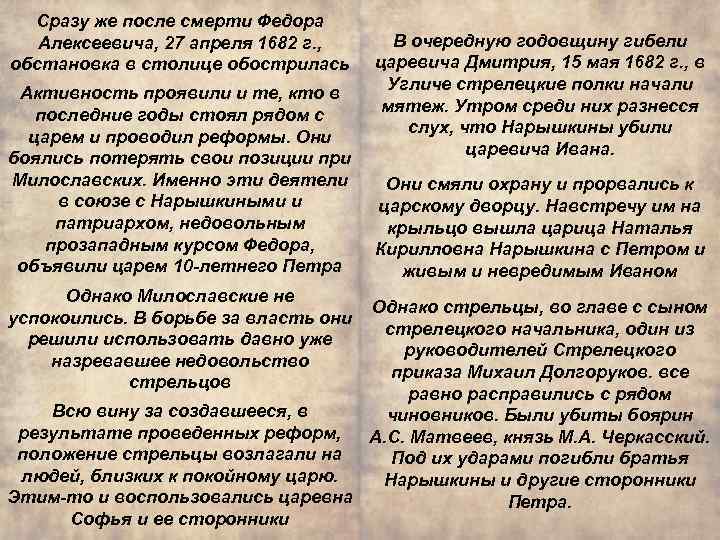 Сразу же после смерти Федора Алексеевича, 27 апреля 1682 г., обстановка в столице обострилась

Активность проявили и те, кто в последние годы стоял рядом с царем и проводил реформы. Они боялись потерять свои позиции при Милославских. Именно эти деятели в союзе с Нарышкиными и патриархом, недовольным прозападным курсом Федора, объявили царем 10-летнего Петра

Однако Милославские не успокоились. В борьбе за власть они решили использовать давно уже назревавшее недовольство стрельцов

Всю вину за создавшееся, в результате проведенных реформ, положение стрельцы возлагали на людей, близких к покойному царю. Этим-то и воспользовались царевна Софья и ее сторонники

В очередную годовщину гибели царевича Дмитрия, 15 мая 1682 г., в Угличе стрелецкие полки начали мятеж. Утром среди них разнесся слух, что Нарышкины убили царевича Ивана.

Они смяли охрану и прорвались к царскому дворцу. Навстречу им на крыльцо вышла царица Наталья Кирилловна Нарышкина с Петром и живым и невредимым Иваном

Однако стрельцы, во главе с сыном стрелецкого начальника, один из руководителей Стрелецкого приказа Михаил Долгоруков. все равно расправились с рядом чиновников. Были убиты боярин А.С. Матвеев, князь М.А. Черкасский. Под их ударами погибли братья Нарышкины и другие сторонники Петра.